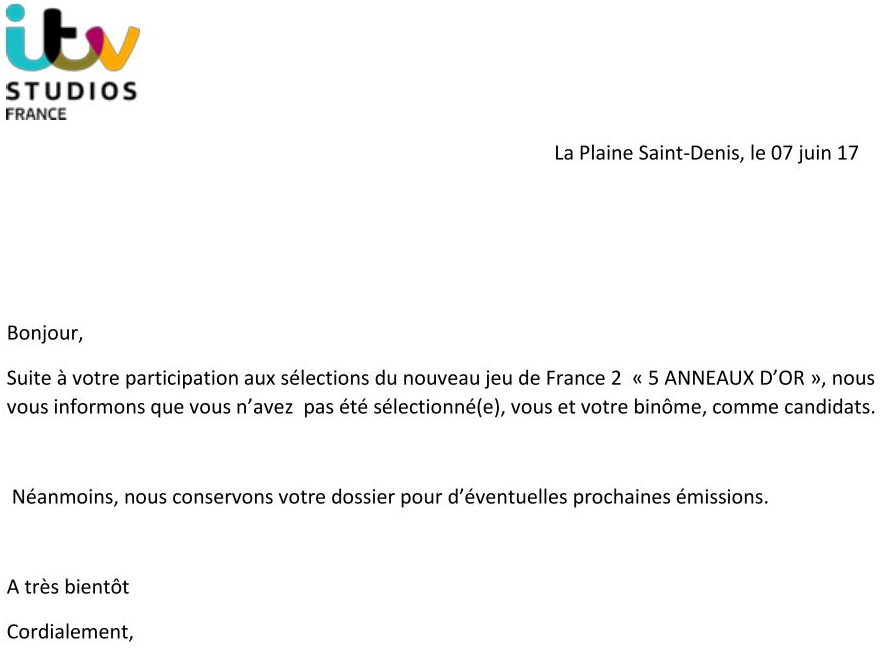 itv
STUDIOS
FRANCE

La Plaine Saint-Denis, le 07 juin 17

Bonjour,

Suite à votre participation aux sélections du nouveau jeu de France 2 « 5 ANNEAUX D'OR », nous vous informons que vous n'avez pas été sélectionné(e), vous et votre binôme, comme candidats.

Néanmoins, nous conservons votre dossier pour d'éventuelles prochaines émissions.

A très bientôt

Cordialement,